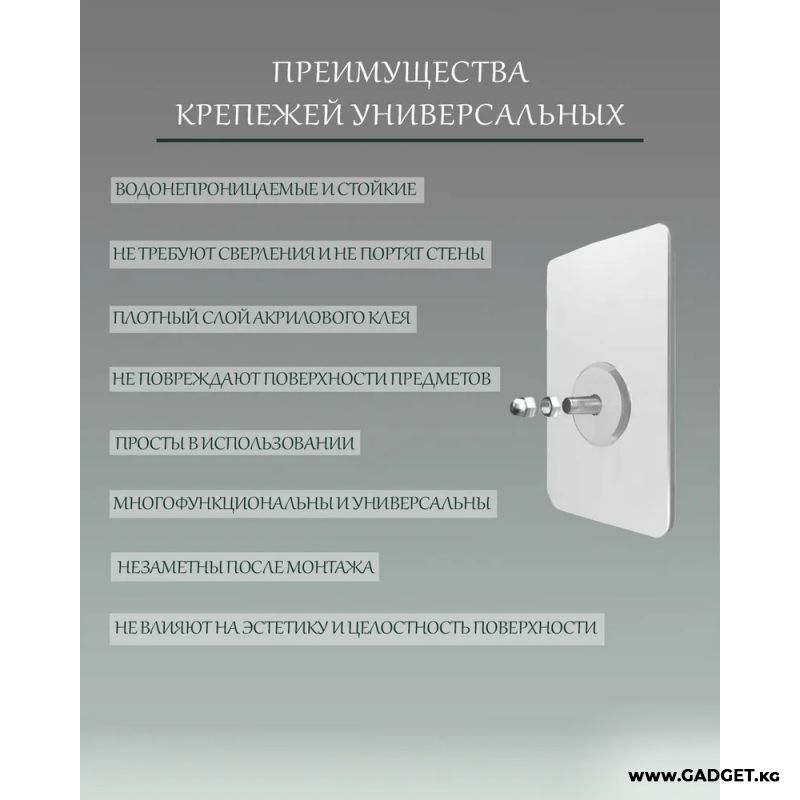 ПРЕИМУЩЕСТВА
КРЕПЕЖЕЙ УНИВЕРСАЛЬНЫХ

ВОДОНЕПРОНИЦАЕМЫЕ И СТОЙКИЕ

НЕ ТРЕБУЮТ СВЕРЛЕНИЯ И НЕ ПОРТЯТ СТЕНЫ

ПЛОТНЫЙ СЛОЙ АКРИЛОВОГО КЛЕЯ

НЕ ПОВРЕЖДАЮТ ПОВЕРХНОСТИ ПРЕДМЕТОВ

ПРОСТЫ В ИСПОЛЬЗОВАНИИ

МНОГОФУНКЦИОНАЛЬНЫ И УНИВЕРСАЛЬНЫ

НЕЗАМЕТНЫ ПОСЛЕ МОНТАЖА

НЕ ВЛИЯЮТ НА ЭСТЕТИКУ И ЦЕЛОСТНОСТЬ ПОВЕРХНОСТИ

WWW.GADGET.KG